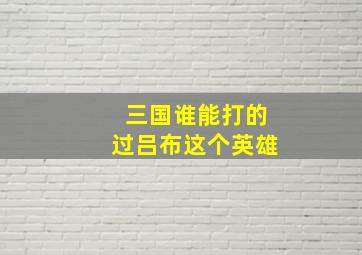 三国谁能打的
过吕布这个英雄